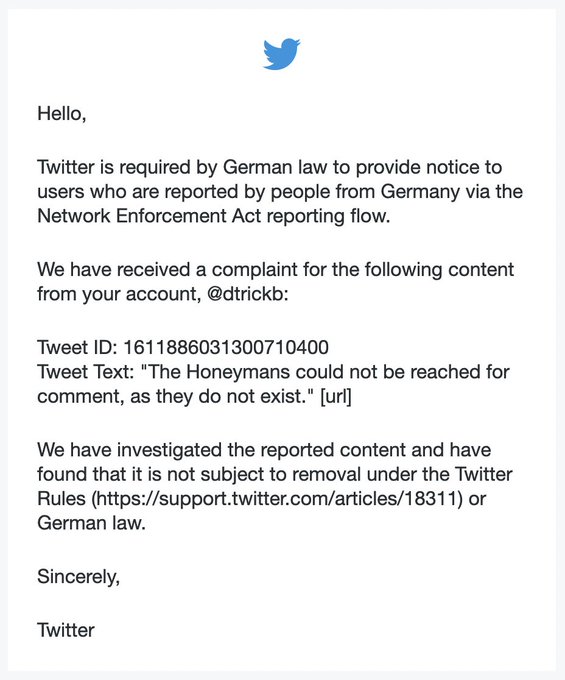 Hello,

Twitter is required by German law to provide notice to users who are reported by people from Germany via the Network Enforcement Act reporting flow.

We have received a complaint for the following content from your account, @dtrickb:

Tweet ID: 1611886031300710400
Tweet Text: "The Honeymans could not be reached for comment, as they do not exist." [url]

We have investigated the reported content and have found that it is not subject to removal under the Twitter Rules (https://support.twitter.com/articles/18311) or German law.

Sincerely,

Twitter